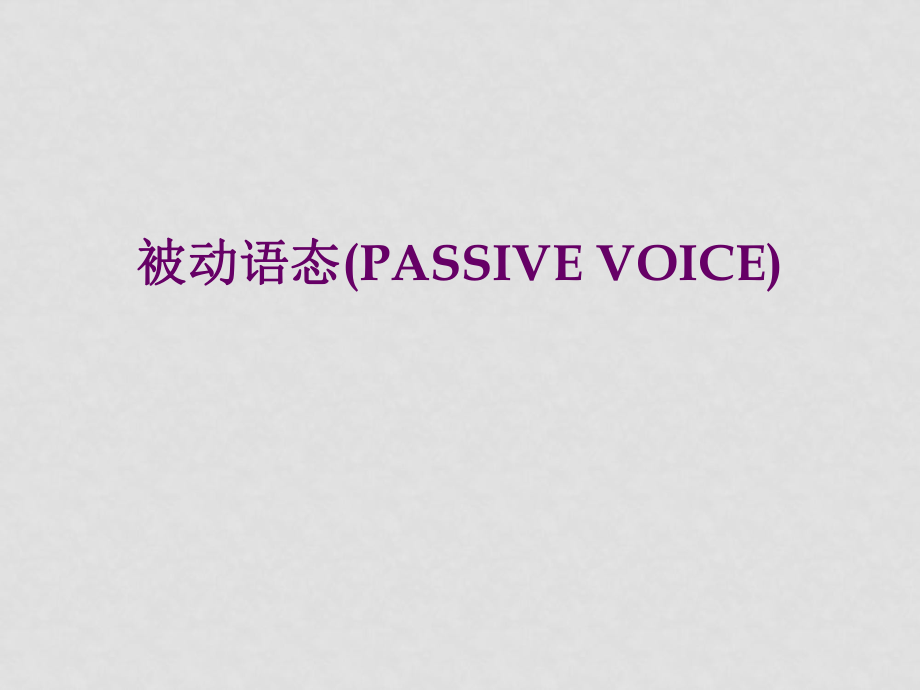 被动语态(PASSIVE VOICE)